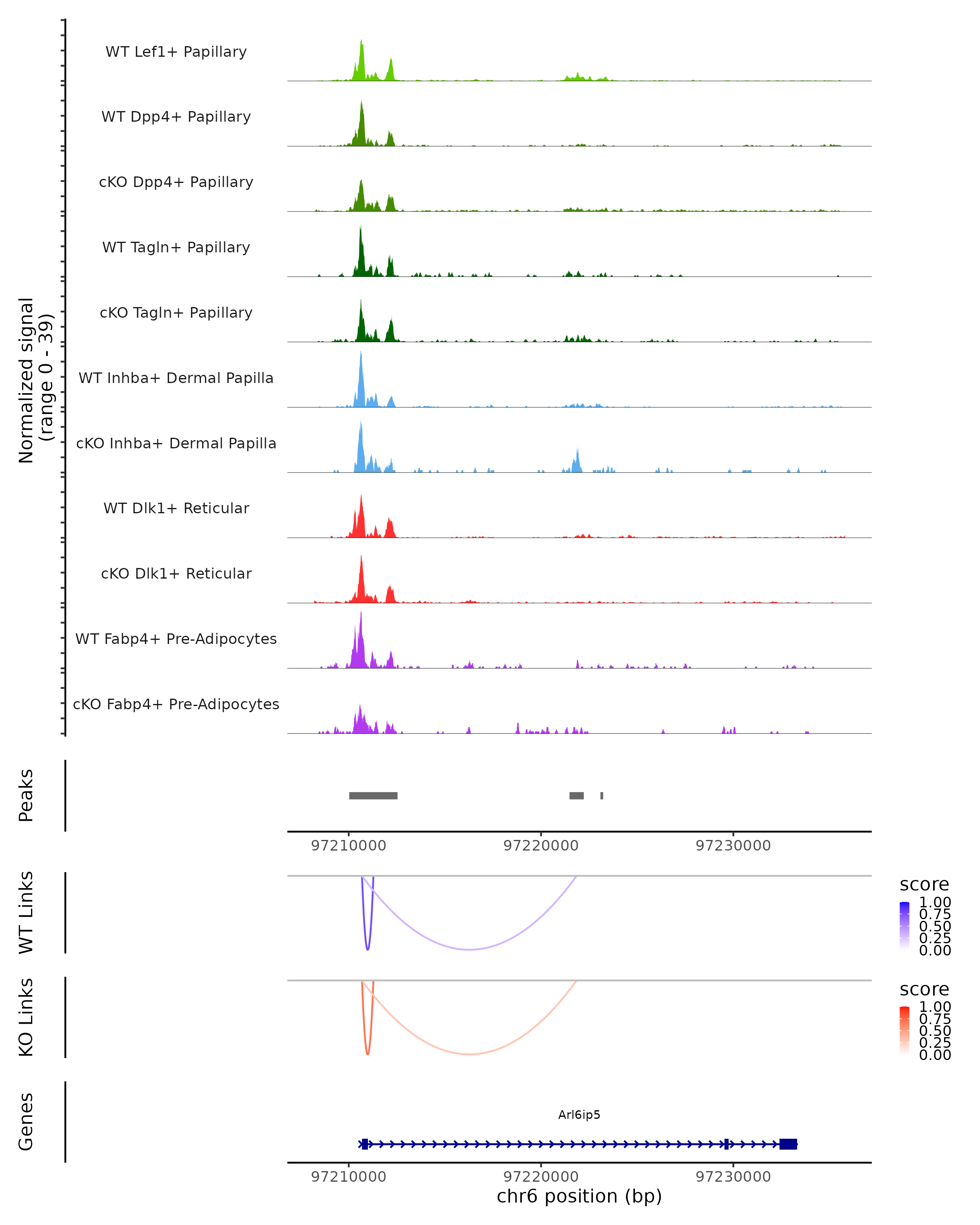 Normalized signal
(range 0 - 39)

WT Lef1+ Papillary

WT Dpp4+ Papillary

cKO Dpp4+ Papillary

WT Tagln+ Papillary

cKO Tagln+ Papillary

WT Inhba+ Dermal Papilla

cKO Inhba+ Dermal Papilla

WT Dlk1+ Reticular

cKO Dlk1+ Reticular

WT Fabp4+ Pre-Adipocytes

cKO Fabp4+ Pre-Adipocytes

Peaks

97210000 97220000 97230000

WT Links

score
1.00
0.75
0.50
0.25
0.00

KO Links

score
1.00
0.75
0.50
0.25
0.00

Genes

Arl6ip5

97210000 97220000 97230000
chr6 position (bp)